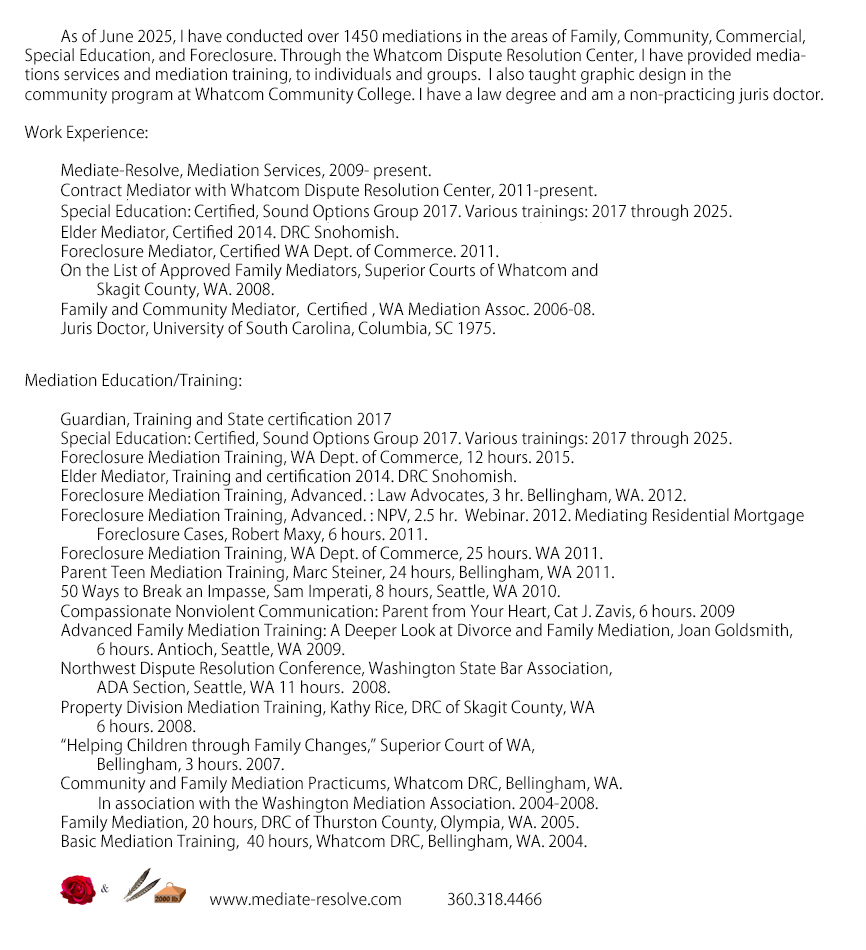 As of June 2025, I have conducted over 1450 mediations in the areas of Family, Community, Commercial, Special Education, and Foreclosure. Through the Whatcom Dispute Resolution Center, I have provided mediations services and mediation training, to individuals and groups. I also taught graphic design in the community program at Whatcom Community College. I have a law degree and am a non-practicing juris doctor.

Work Experience:

Mediate-Resolve, Mediation Services, 2009- present.
Contract Mediator with Whatcom Dispute Resolution Center, 2011-present.
Special Education: Certified, Sound Options Group 2017. Various trainings: 2017 through 2025.
Elder Mediator, Certified 2014. DRC Snohomish.
Foreclosure Mediator, Certified WA Dept. of Commerce. 2011.
On the List of Approved Family Mediators, Superior Courts of Whatcom and Skagit County, WA. 2008.
Family and Community Mediator, Certified , WA Mediation Assoc. 2006-08.
Juris Doctor, University of South Carolina, Columbia, SC 1975.

Mediation Education/Training:

Guardian, Training and State certification 2017
Special Education: Certified, Sound Options Group 2017. Various trainings: 2017 through 2025.
Foreclosure Mediation Training, WA Dept. of Commerce, 12 hours. 2015.
Elder Mediator, Training and certification 2014. DRC Snohomish.
Foreclosure Mediation Training, Advanced. : Law Advocates, 3 hr. Bellingham, WA. 2012.
Foreclosure Mediation Training, Advanced. : NPV, 2.5 hr. Webinar. 2012. Mediating Residential Mortgage Foreclosure Cases, Robert Maxy, 6 hours. 2011.
Foreclosure Mediation Training, WA Dept. of Commerce, 25 hours. WA 2011.
Parent Teen Mediation Training, Marc Steiner, 24 hours, Bellingham, WA 2011.
50 Ways to Break an Impasse, Sam Imperati, 8 hours, Seattle, WA 2010.
Compassionate Nonviolent Communication: Parent from Your Heart, Cat J. Zavis, 6 hours. 2009
Advanced Family Mediation Training: A Deeper Look at Divorce and Family Mediation, Joan Goldsmith, 6 hours. Antioch, Seattle, WA 2009.
Northwest Dispute Resolution Conference, Washington State Bar Association, ADA Section, Seattle, WA 11 hours. 2008.
Property Division Mediation Training, Kathy Rice, DRC of Skagit County, WA 6 hours. 2008.
"Helping Children through Family Changes," Superior Court of WA, Bellingham, 3 hours. 2007.
Community and Family Mediation Practicums, Whatcom DRC, Bellingham, WA. In association with the Washington Mediation Association. 2004-2008.
Family Mediation, 20 hours, DRC of Thurston County, Olympia, WA. 2005.
Basic Mediation Training, 40 hours, Whatcom DRC, Bellingham, WA. 2004.

& 2000 lb

www.mediate-resolve.com 360.318.4466